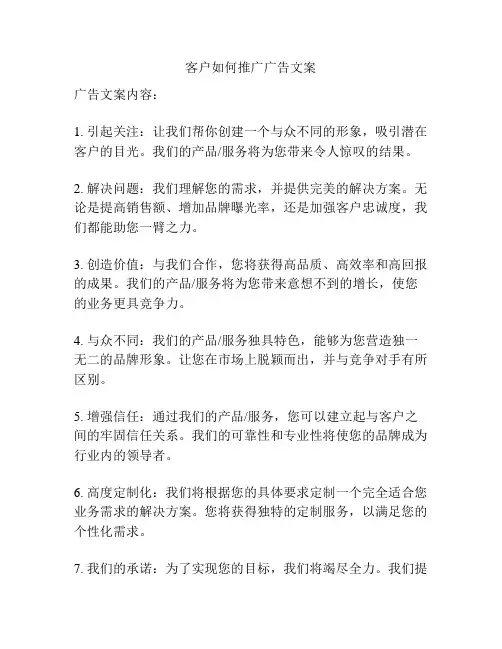 客户如何推广广告文案

广告文案内容：

1. 引起关注：让我们帮你创建一个与众不同的形象，吸引潜在客户的目光。我们的产品/服务将为您带来令人惊叹的结果。

2. 解决问题：我们理解您的需求，并提供完美的解决方案。无论是提高销售额、增加品牌曝光率，还是加强客户忠诚度，我们都能助您一臂之力。

3. 创造价值：与我们合作，您将获得高品质、高效率和高回报的成果。我们的产品/服务将为您带来意想不到的增长，使您的业务更具竞争力。

4. 与众不同：我们的产品/服务独具特色，能够为您营造独一无二的品牌形象。让您在市场上脱颖而出，并与竞争对手有所区别。

5. 增强信任：通过我们的产品/服务，您可以建立起与客户之间的牢固信任关系。我们的可靠性和专业性将使您的品牌成为行业内的领导者。

6. 高度定制化：我们将根据您的具体要求定制一个完全适合您业务需求的解决方案。您将获得独特的定制服务，以满足您的个性化需求。

7. 我们的承诺：为了实现您的目标，我们将竭尽全力。我们提